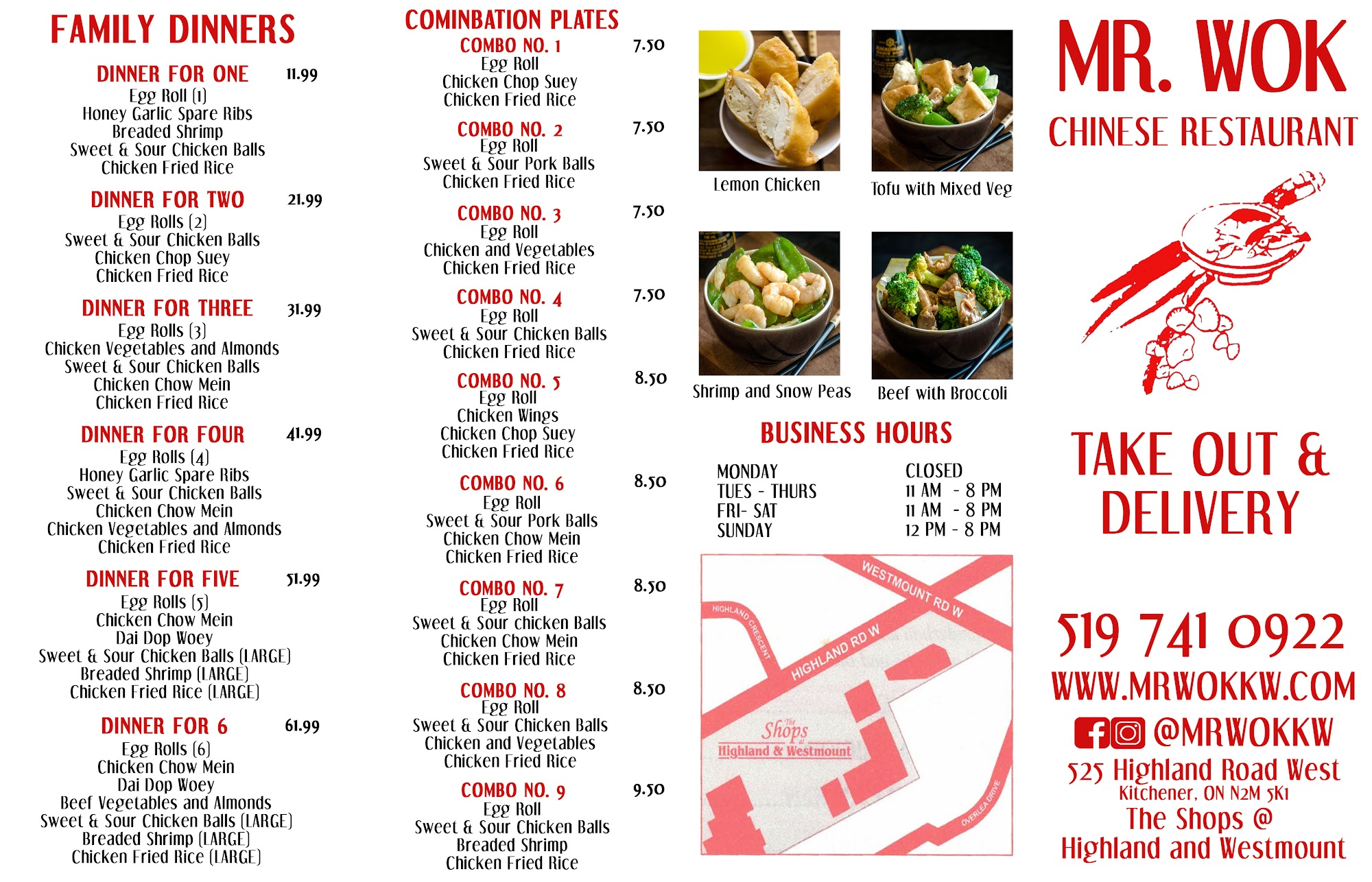 FAMILY DINNERS

DINNER FOR ONE 11.99
Egg Roll (1)
Honey Garlic Spare Ribs
Breaded Shrimp
Sweet & Sour Chicken Balls
Chicken Fried Rice

DINNER FOR TWO 21.99
Egg Rolls (2)
Sweet & Sour Chicken Balls
Chicken Chop Suey
Chicken Fried Rice

DINNER FOR THREE 31.99
Egg Rolls (3)
Chicken Vegetables and Almonds
Sweet & Sour Chicken Balls
Chicken Chow Mein
Chicken Fried Rice

DINNER FOR FOUR 41.99
Egg Rolls (4)
Honey Garlic Spare Ribs
Sweet & Sour Chicken Balls
Chicken Chow Mein
Chicken Vegetables and Almonds
Chicken Fried Rice

DINNER FOR FIVE 51.99
Egg Rolls (5)
Chicken Chow Mein
Dai Dop Woey
Sweet & Sour Chicken Balls (LARGE)
Breaded Shrimp (LARGE)
Chicken Fried Rice (LARGE)

DINNER FOR 6 61.99
Egg Rolls (6)
Chicken Chow Mein
Dai Dop Woey
Beef Vegetables and Almonds
Sweet & Sour Chicken Balls (LARGE)
Breaded Shrimp (LARGE)
Chicken Fried Rice (LARGE)

COMINBATION PLATES

COMBO NO. 1 7.50
Egg Roll
Chicken Chop Suey
Chicken Fried Rice

COMBO NO. 2 7.50
Egg Roll
Sweet & Sour Pork Balls
Chicken Fried Rice

COMBO NO. 3 7.50
Egg Roll
Chicken and Vegetables
Chicken Fried Rice

COMBO NO. 4 7.50
Egg Roll
Sweet & Sour Chicken Balls
Chicken Fried Rice

COMBO NO. 5 8.50
Egg Roll
Chicken Wings
Chicken Chop Suey
Chicken Fried Rice

COMBO NO. 6 8.50
Egg Roll
Sweet & Sour Pork Balls
Chicken Chow Mein
Chicken Fried Rice

COMBO NO. 7 8.50
Egg Roll
Sweet & Sour chicken Balls
Chicken Chow Mein
Chicken Fried Rice

COMBO NO. 8 8.50
Egg Roll
Sweet & Sour Chicken Balls
Chicken and Vegetables
Chicken Fried Rice

COMBO NO. 9 9.50
Egg Roll
Sweet & Sour Chicken Balls
Breaded Shrimp
Chicken Fried Rice

Lemon Chicken
Tofu with Mixed Veg
Shrimp and Snow Peas
Beef with Broccoli

BUSINESS HOURS

| MONDAY | CLOSED |
|---|---|
| TUES - THURS | 11 AM - 8 PM |
| FRI- SAT | 11 AM - 8 PM |
| SUNDAY | 12 PM - 8 PM |

WESTMOUNT RD W
HIGHLAND CRESCENT
HIGHLAND RD W
The Shops at Highland & Westmount
OVERLEA DRIVE

MR. WOK
CHINESE RESTAURANT

TAKE OUT & DELIVERY

519 741 0922
WWW.MRWOKKW.COM
@MRWOKKW
525 Highland Road West
Kitchener, ON N2M 5K1
The Shops @
Highland and Westmount